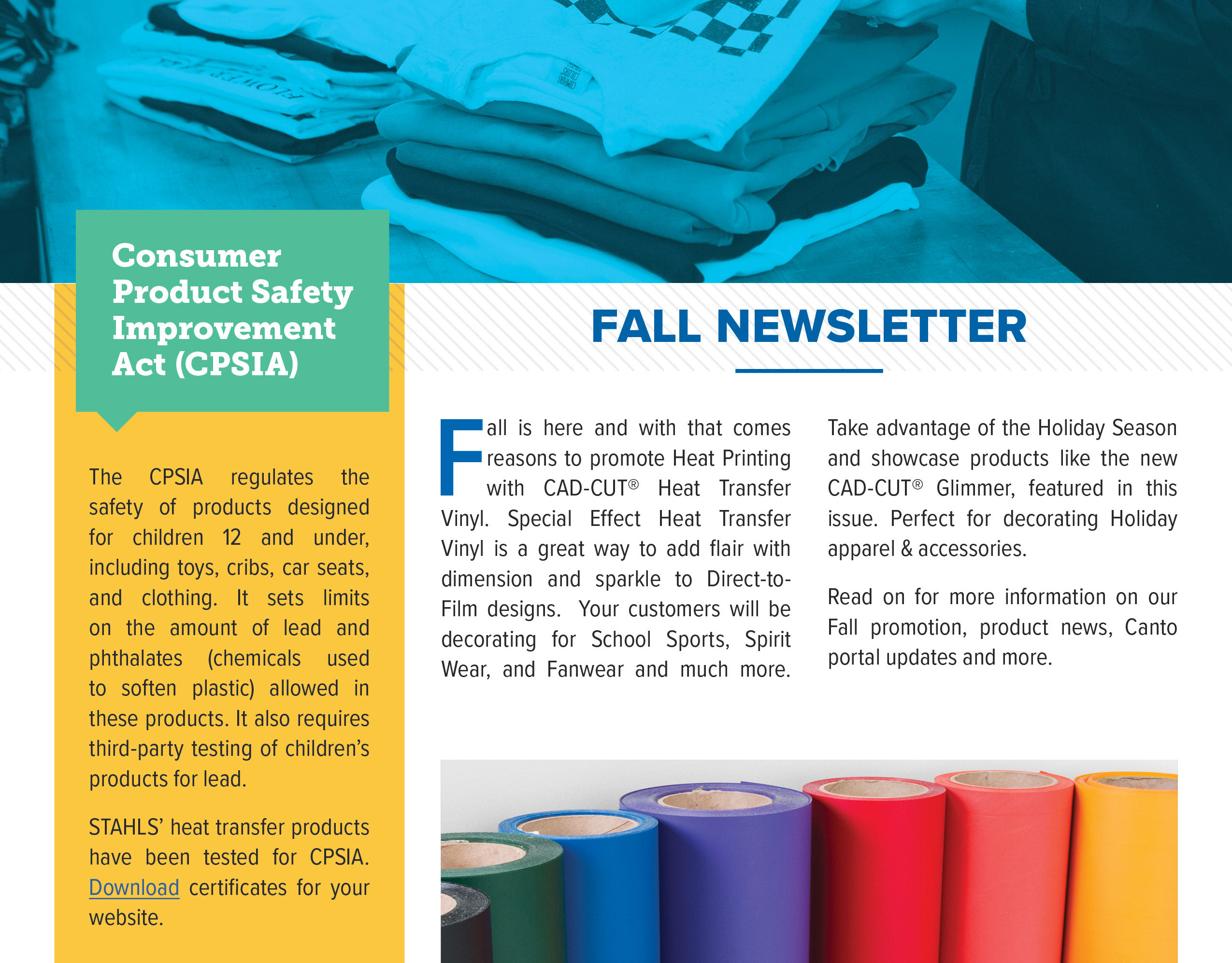 Consumer Product Safety Improvement Act (CPSIA)

The CPSIA regulates the safety of products designed for children 12 and under, including toys, cribs, car seats, and clothing. It sets limits on the amount of lead and phthalates (chemicals used to soften plastic) allowed in these products. It also requires third-party testing of children's products for lead.

STAHLS' heat transfer products have been tested for CPSIA. Download certificates for your website.

FALL NEWSLETTER

Fall is here and with that comes reasons to promote Heat Printing with CAD-CUT® Heat Transfer Vinyl. Special Effect Heat Transfer Vinyl is a great way to add flair with dimension and sparkle to Direct-to-Film designs. Your customers will be decorating for School Sports, Spirit Wear, and Fanwear and much more.

Take advantage of the Holiday Season and showcase products like the new CAD-CUT® Glimmer, featured in this issue. Perfect for decorating Holiday apparel & accessories.

Read on for more information on our Fall promotion, product news, Canto portal updates and more.